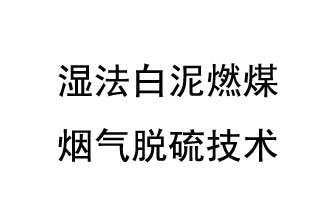 湿法白泥燃煤
烟气脱硫技术